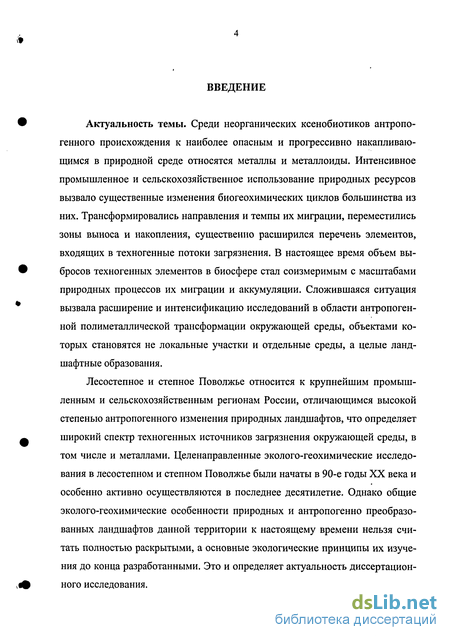 4

ВВЕДЕНИЕ

Актуальность темы. Среди неорганических ксенобиотиков антропогенного происхождения к наиболее опасным и прогрессивно накапливающимся в природной среде относятся металлы и металлоиды. Интенсивное промышленное и сельскохозяйственное использование природных ресурсов вызвало существенные изменения биогеохимических циклов большинства из них. Трансформировались направления и темпы их миграции, переместились зоны выноса и накопления, существенно расширился перечень элементов, входящих в техногенные потоки загрязнения. В настоящее время объем выбросов техногенных элементов в биосфере стал соизмеримым с масштабами природных процессов их миграции и аккумуляции. Сложившаяся ситуация вызвала расширение и интенсификацию исследований в области антропогенной полиметаллической трансформации окружающей среды, объектами которых становятся не локальные участки и отдельные среды, а целые ландшафтные образования.

Лесостепное и степное Поволжье относится к крупнейшим промышленным и сельскохозяйственным регионам России, отличающимся высокой степенью антропогенного изменения природных ландшафтов, что определяет широкий спектр техногенных источников загрязнения окружающей среды, в том числе и металлами. Целенаправленные эколого-геохимические исследования в лесостепном и степном Поволжье были начаты в 90-е годы XX века и особенно активно осуществляются в последнее десятилетие. Однако общие эколого-геохимические особенности природных и антропогенно преобразованных ландшафтов данной территории к настоящему времени нельзя считать полностью раскрытыми, а основные экологические принципы их изучения до конца разработанными. Это и определяет актуальность диссертационного исследования.

dsLib.net
библиотека диссертаций